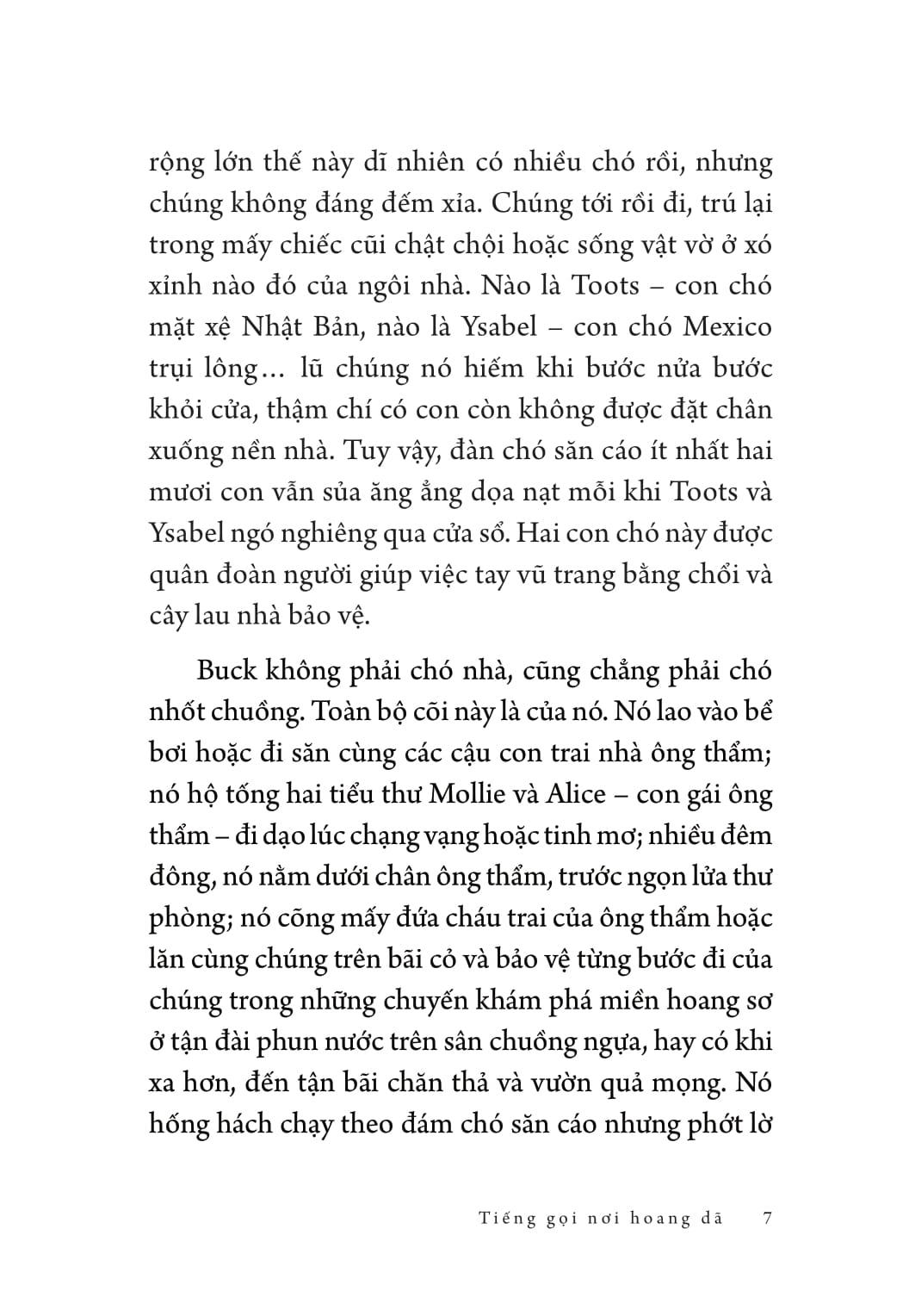 rộng lớn thế này dĩ nhiên có nhiều chó rồi, nhưng chúng không đáng đếm xỉa. Chúng tới rồi đi, trú lại trong mấy chiếc cũi chật chội hoặc sống vật vờ ở xó xỉnh nào đó của ngôi nhà. Nào là Toots – con chó mặt xệ Nhật Bản, nào là Ysabel – con chó Mexico trụi lông… lũ chúng nó hiếm khi bước nửa bước khỏi cửa, thậm chí có con còn không được đặt chân xuống nền nhà. Tuy vậy, đàn chó săn cáo ít nhất hai mươi con vẫn sủa ăng ẳng dọa nạt mỗi khi Toots và Ysabel ngó nghiêng qua cửa sổ. Hai con chó này được quân đoàn người giúp việc tay vũ trang bằng chổi và cây lau nhà bảo vệ.

Buck không phải chó nhà, cũng chẳng phải chó nhốt chuồng. Toàn bộ cõi này là của nó. Nó lao vào bể bơi hoặc đi săn cùng các cậu con trai nhà ông thẩm; nó hộ tống hai tiểu thư Mollie và Alice – con gái ông thẩm – đi dạo lúc chạng vạng hoặc tinh mơ; nhiều đêm đông, nó nằm dưới chân ông thẩm, trước ngọn lửa thư phòng; nó cõng mấy đứa cháu trai của ông thẩm hoặc lăn cùng chúng trên bãi cỏ và bảo vệ từng bước đi của chúng trong những chuyến khám phá miền hoang sơ ở tận đài phun nước trên sân chuồng ngựa, hay có khi xa hơn, đến tận bãi chăn thả và vườn quả mọng. Nó hống hách chạy theo đám chó săn cáo nhưng phớt lờ

Tiếng gọi nơi hoang dã 7